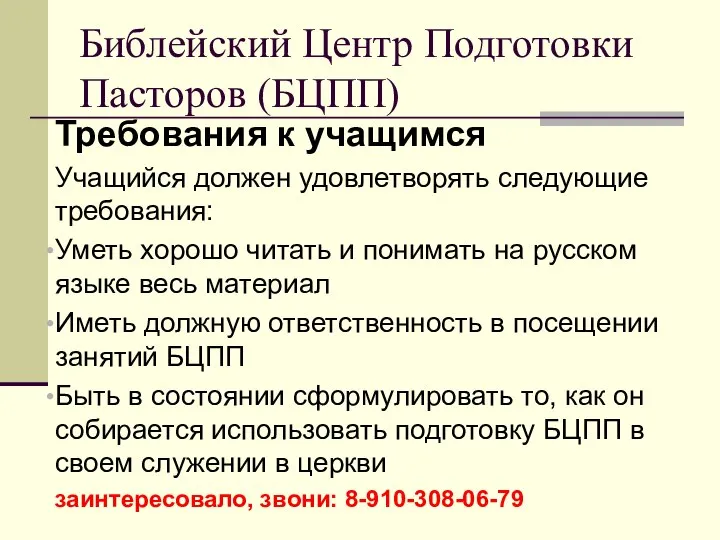 Библейский Центр Подготовки Пасторов (БЦПП)

Требования к учащимся

Учащийся должен удовлетворять следующие требования:

• Уметь хорошо читать и понимать на русском языке весь материал

• Иметь должную ответственность в посещении занятий БЦПП

• Быть в состоянии сформулировать то, как он собирается использовать подготовку БЦПП в своем служении в церкви

заинтересовало, звони: 8-910-308-06-79